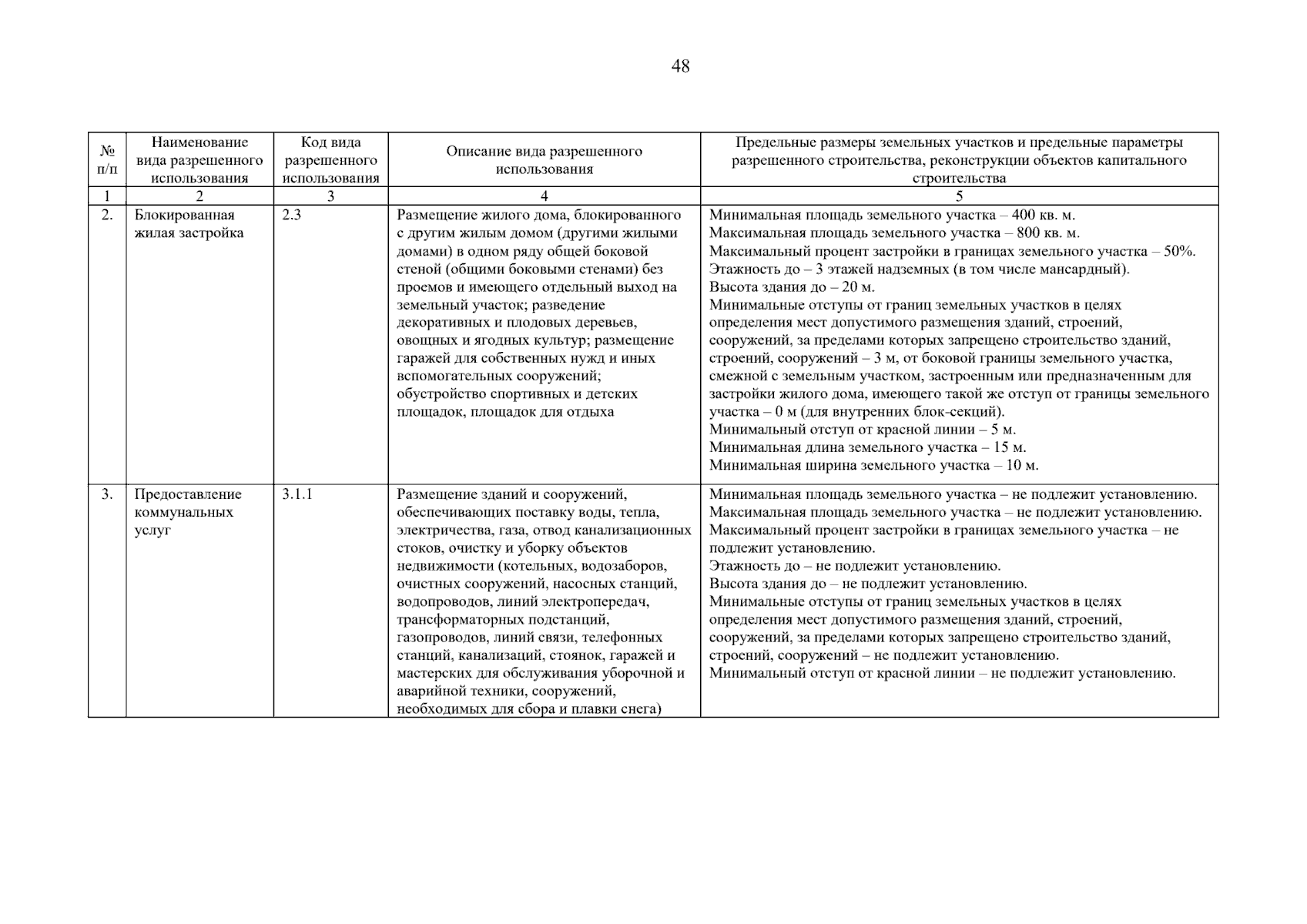 48

| № п/п | Наименование вида разрешенного использования | Код вида разрешенного использования | Описание вида разрешенного использования | Предельные размеры земельных участков и предельные параметры разрешенного строительства, реконструкции объектов капитального строительства |
|---|---|---|---|---|
| 1 | 2 | 3 | 4 | 5 |
| 2. | Блокированная жилая застройка | 2.3 | Размещение жилого дома, блокированного с другим жилым домом (другими жилыми домами) в одном ряду общей боковой стеной (общими боковыми стенами) без проемов и имеющего отдельный выход на земельный участок; разведение декоративных и плодовых деревьев, овощных и ягодных культур; размещение гаражей для собственных нужд и иных вспомогательных сооружений; обустройство спортивных и детских площадок, площадок для отдыха | Минимальная площадь земельного участка – 400 кв. м. Максимальная площадь земельного участка – 800 кв. м. Максимальный процент застройки в границах земельного участка – 50%. Этажность до – 3 этажей надземных (в том числе мансардный). Высота здания до – 20 м. Минимальные отступы от границ земельных участков в целях определения мест допустимого размещения зданий, строений, сооружений, за пределами которых запрещено строительство зданий, строений, сооружений – 3 м, от боковой границы земельного участка, смежной с земельным участком, застроенным или предназначенным для застройки жилого дома, имеющего такой же отступ от границы земельного участка – 0 м (для внутренних блок-секций). Минимальный отступ от красной линии – 5 м. Минимальная длина земельного участка – 15 м. Минимальная ширина земельного участка – 10 м. |
| 3. | Предоставление коммунальных услуг | 3.1.1 | Размещение зданий и сооружений, обеспечивающих поставку воды, тепла, электричества, газа, отвод канализационных стоков, очистку и уборку объектов недвижимости (котельных, водозаборов, очистных сооружений, насосных станций, водопроводов, линий электропередач, трансформаторных подстанций, газопроводов, линий связи, телефонных станций, канализаций, стоянок, гаражей и мастерских для обслуживания уборочной и аварийной техники, сооружений, необходимых для сбора и плавки снега) | Минимальная площадь земельного участка – не подлежит установлению. Максимальная площадь земельного участка – не подлежит установлению. Максимальный процент застройки в границах земельного участка – не подлежит установлению. Этажность до – не подлежит установлению. Высота здания до – не подлежит установлению. Минимальные отступы от границ земельных участков в целях определения мест допустимого размещения зданий, строений, сооружений, за пределами которых запрещено строительство зданий, строений, сооружений – не подлежит установлению. Минимальный отступ от красной линии – не подлежит установлению. |